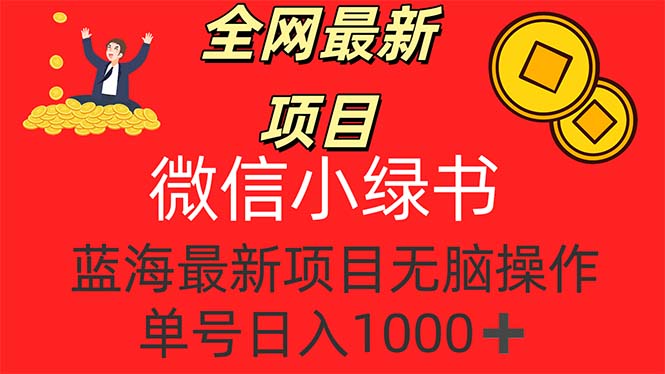 全网最新
项目
微信小绿书
蓝海最新项目无脑操作
单号日入1000+